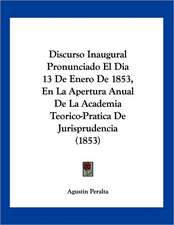 Discurso Inaugural Pronunciado El Dia 13 De Enero De 1853, En La Apertura Anual De La Academia Teorico-Pratica De Jurisprudencia (1853)

Agustin Peralta